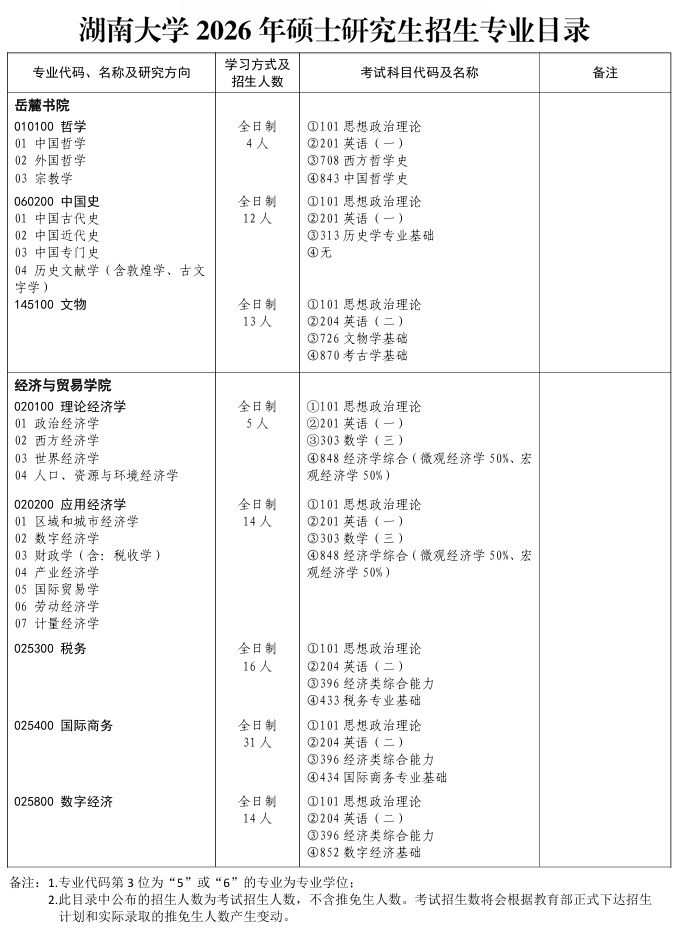 湖南大学 2026 年硕士研究生招生专业目录

| 专业代码、名称及研究方向 | 学习方式及招生人数 | 考试科目代码及名称 | 备注 |
|---|---|---|---|
| 岳麓书院 | | | |
| 010100 哲学<br>01 中国哲学<br>02 外国哲学<br>03 宗教学 | 全日制<br>4 人 | ①101 思想政治理论<br>②201 英语（一）<br>③708 西方哲学史<br>④843 中国哲学史 | |
| 060200 中国史<br>01 中国古代史<br>02 中国近代史<br>03 中国专门史<br>04 历史文献学（含敦煌学、古文字学） | 全日制<br>12 人 | ①101 思想政治理论<br>②201 英语（一）<br>③313 历史学专业基础<br>④无 | |
| 145100 文物 | 全日制<br>13 人 | ①101 思想政治理论<br>②204 英语（二）<br>③726 文物学基础<br>④870 考古学基础 | |
| 经济与贸易学院 | | | |
| 020100 理论经济学<br>01 政治经济学<br>02 西方经济学<br>03 世界经济学<br>04 人口、资源与环境经济学 | 全日制<br>5 人 | ①101 思想政治理论<br>②201 英语（一）<br>③303 数学（三）<br>④848 经济学综合（微观经济学 50%、宏观经济学 50%） | |
| 020200 应用经济学<br>01 区域和城市经济学<br>02 数字经济学<br>03 财政学（含：税收学）<br>04 产业经济学<br>05 国际贸易学<br>06 劳动经济学<br>07 计量经济学 | 全日制<br>14 人 | ①101 思想政治理论<br>②201 英语（一）<br>③303 数学（三）<br>④848 经济学综合（微观经济学 50%、宏观经济学 50%） | |
| 025300 税务 | 全日制<br>16 人 | ①101 思想政治理论<br>②204 英语（二）<br>③396 经济类综合能力<br>④433 税务专业基础 | |
| 025400 国际商务 | 全日制<br>31 人 | ①101 思想政治理论<br>②204 英语（二）<br>③396 经济类综合能力<br>④434 国际商务专业基础 | |
| 025800 数字经济 | 全日制<br>14 人 | ①101 思想政治理论<br>②204 英语（二）<br>③396 经济类综合能力<br>④852 数字经济基础 | |

备注：1.专业代码第 3 位为“5”或“6”的专业为专业学位；
2.此目录中公布的招生人数为考试招生人数，不含推免生人数。考试招生数将会根据教育部正式下达招生计划和实际录取的推免生人数产生变动。